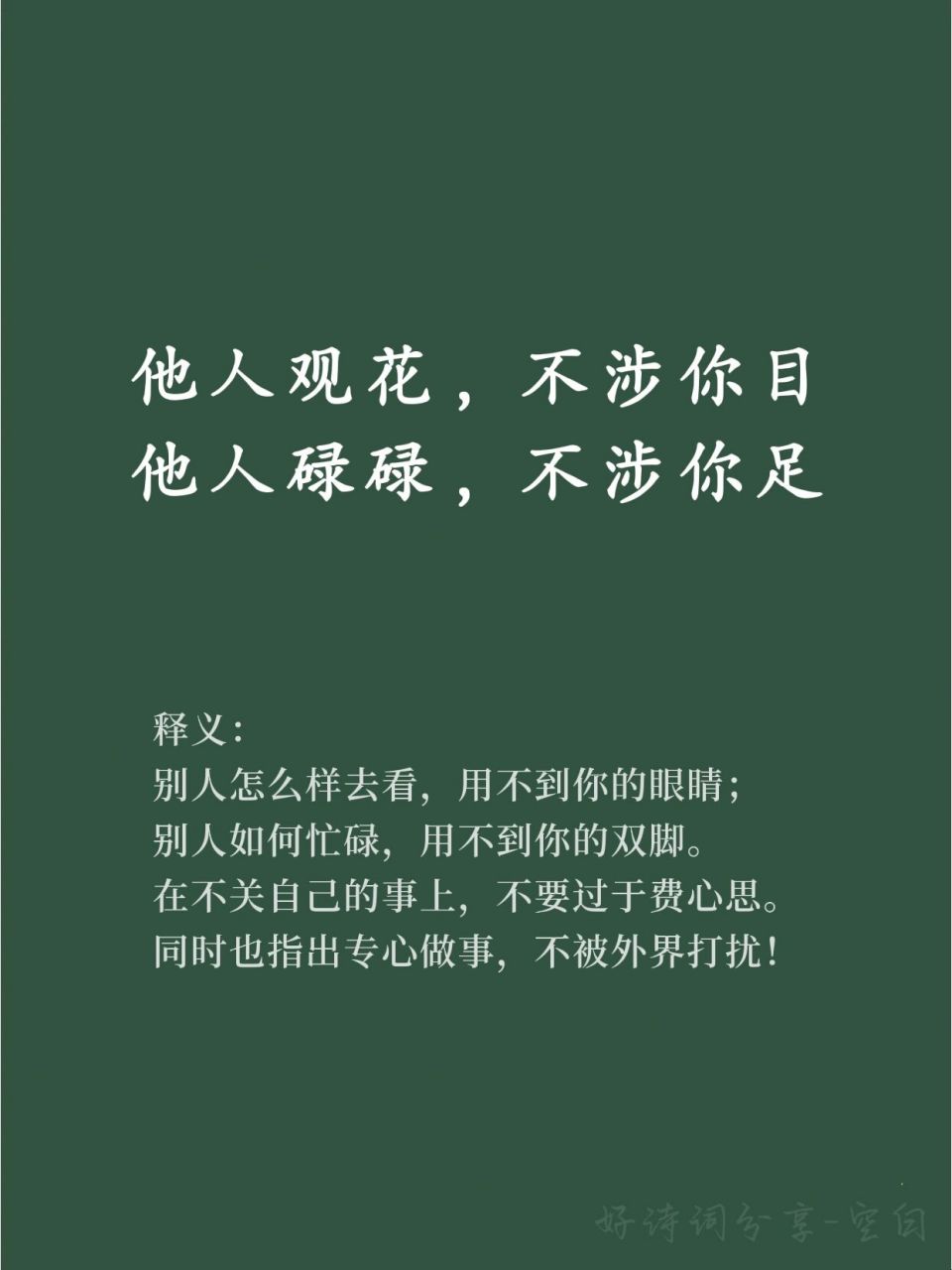 他人观花，不涉你目
他人碌碌，不涉你足

释义：
别人怎么样去看，用不到你的眼睛；
别人如何忙碌，用不到你的双脚。
在不关自己的事上，不要过于费心思。
同时也指出专心做事，不被外界打扰！

好诗词分享-空白